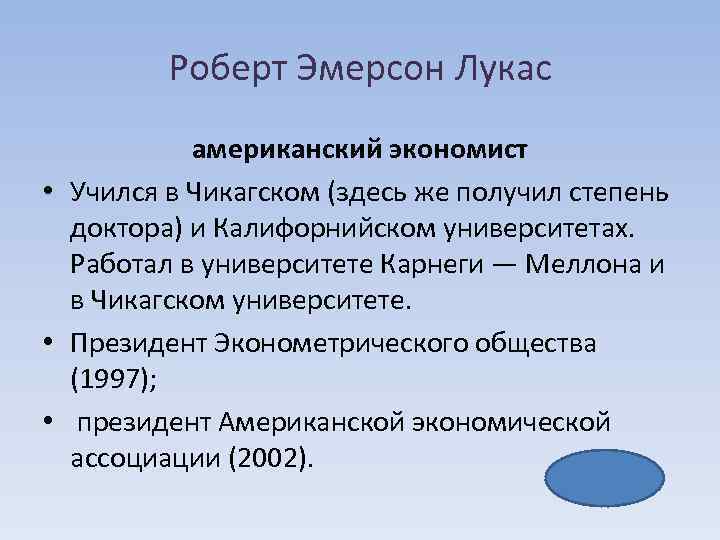 Роберт Эмерсон Лукас

американский экономист

• Учился в Чикагском (здесь же получил степень доктора) и Калифорнийском университетах. Работал в университете Карнеги — Меллона и в Чикагском университете.

• Президент Эконометрического общества (1997);

• президент Американской экономической ассоциации (2002).